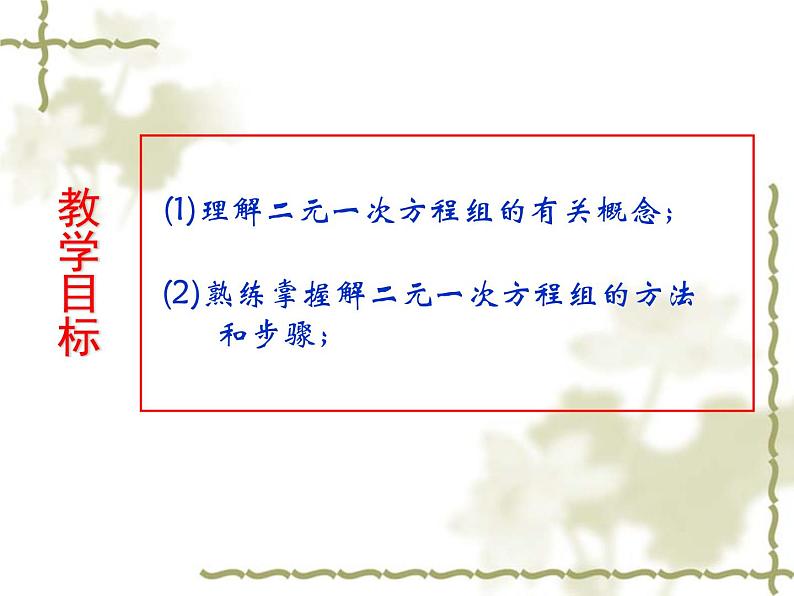 教学目标

(1)理解二元一次方程组的有关概念;

(2)熟练掌握解二元一次方程组的方法和步骤;